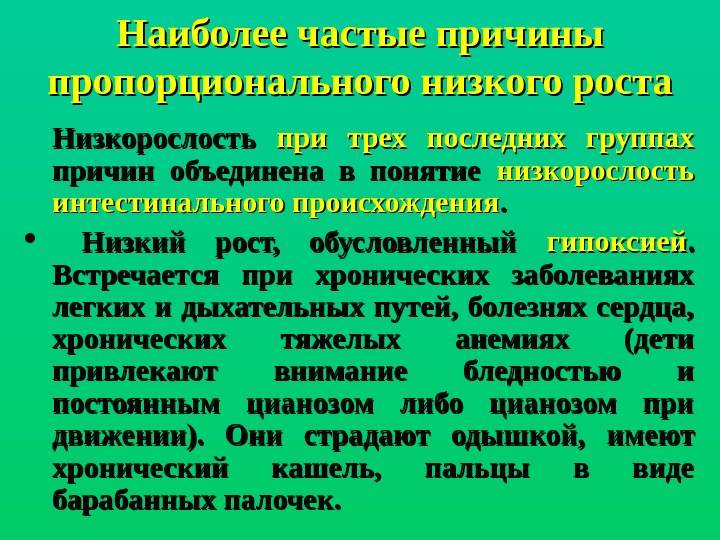 Наиболее частые причины пропорционального низкого роста

Низкорослость при трех последних группах причин объединена в понятие низкорослость интестинального происхождения.

• Низкий рост, обусловленный гипоксией. Встречается при хронических заболеваниях легких и дыхательных путей, болезнях сердца, хронических тяжелых анемиях (дети привлекают внимание бледностью и постоянным цианозом либо цианозом при движении). Они страдают одышкой, имеют хронический кашель, пальцы в виде барабанных палочек.